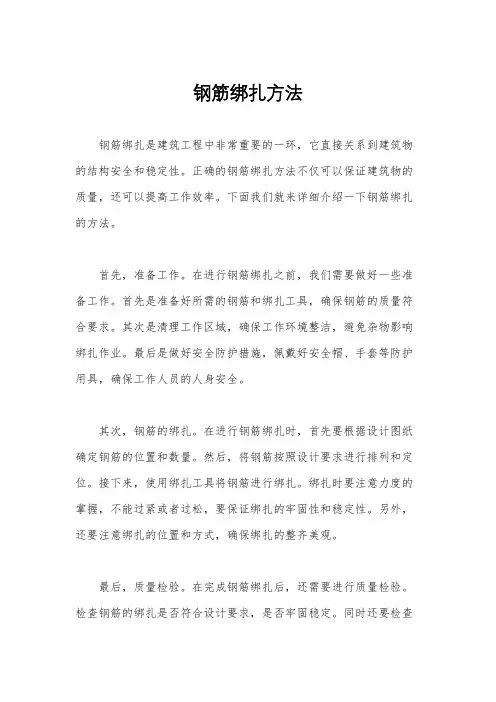 钢筋绑扎方法

钢筋绑扎是建筑工程中非常重要的一环，它直接关系到建筑物的结构安全和稳定性。正确的钢筋绑扎方法不仅可以保证建筑物的质量，还可以提高工作效率。下面我们就来详细介绍一下钢筋绑扎的方法。

首先，准备工作。在进行钢筋绑扎之前，我们需要做好一些准备工作。首先是准备好所需的钢筋和绑扎工具，确保钢筋的质量符合要求。其次是清理工作区域，确保工作环境整洁，避免杂物影响绑扎作业。最后是做好安全防护措施，佩戴好安全帽、手套等防护用具，确保工作人员的人身安全。

其次，钢筋的绑扎。在进行钢筋绑扎时，首先要根据设计图纸确定钢筋的位置和数量。然后，将钢筋按照设计要求进行排列和定位。接下来，使用绑扎工具将钢筋进行绑扎。绑扎时要注意力度的掌握，不能过紧或者过松，要保证绑扎的牢固性和稳定性。另外，还要注意绑扎的位置和方式，确保绑扎的整齐美观。

最后，质量检验。在完成钢筋绑扎后，还需要进行质量检验。检查钢筋的绑扎是否符合设计要求，是否牢固稳定。同时还要检查